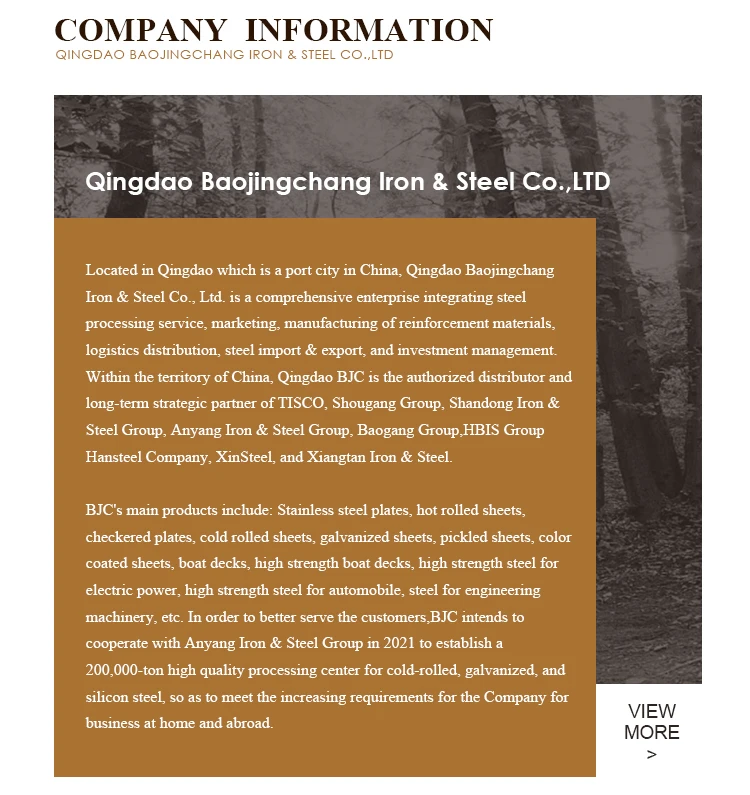 COMPANY INFORMATION
QINGDAO BAOJINGCHANG IRON & STEEL CO.,LTD

Qingdao Baojingchang Iron & Steel Co.,LTD

Located in Qingdao which is a port city in China, Qingdao Baojingchang Iron & Steel Co., Ltd. is a comprehensive enterprise integrating steel processing service, marketing, manufacturing of reinforcement materials, logistics distribution, steel import & export, and investment management. Within the territory of China, Qingdao BJC is the authorized distributor and long-term strategic partner of TISCO, Shougang Group, Shandong Iron & Steel Group, Anyang Iron & Steel Group, Baogang Group,HBIS Group Hansteel Company, XinSteel, and Xiangtan Iron & Steel.

BJC's main products include: Stainless steel plates, hot rolled sheets, checkered plates, cold rolled sheets, galvanized sheets, pickled sheets, color coated sheets, boat decks, high strength boat decks, high strength steel for electric power, high strength steel for automobile, steel for engineering machinery, etc. In order to better serve the customers,BJC intends to cooperate with Anyang Iron & Steel Group in 2021 to establish a 200,000-ton high quality processing center for cold-rolled, galvanized, and silicon steel, so as to meet the increasing requirements for the Company for business at home and abroad.

VIEW
MORE
>